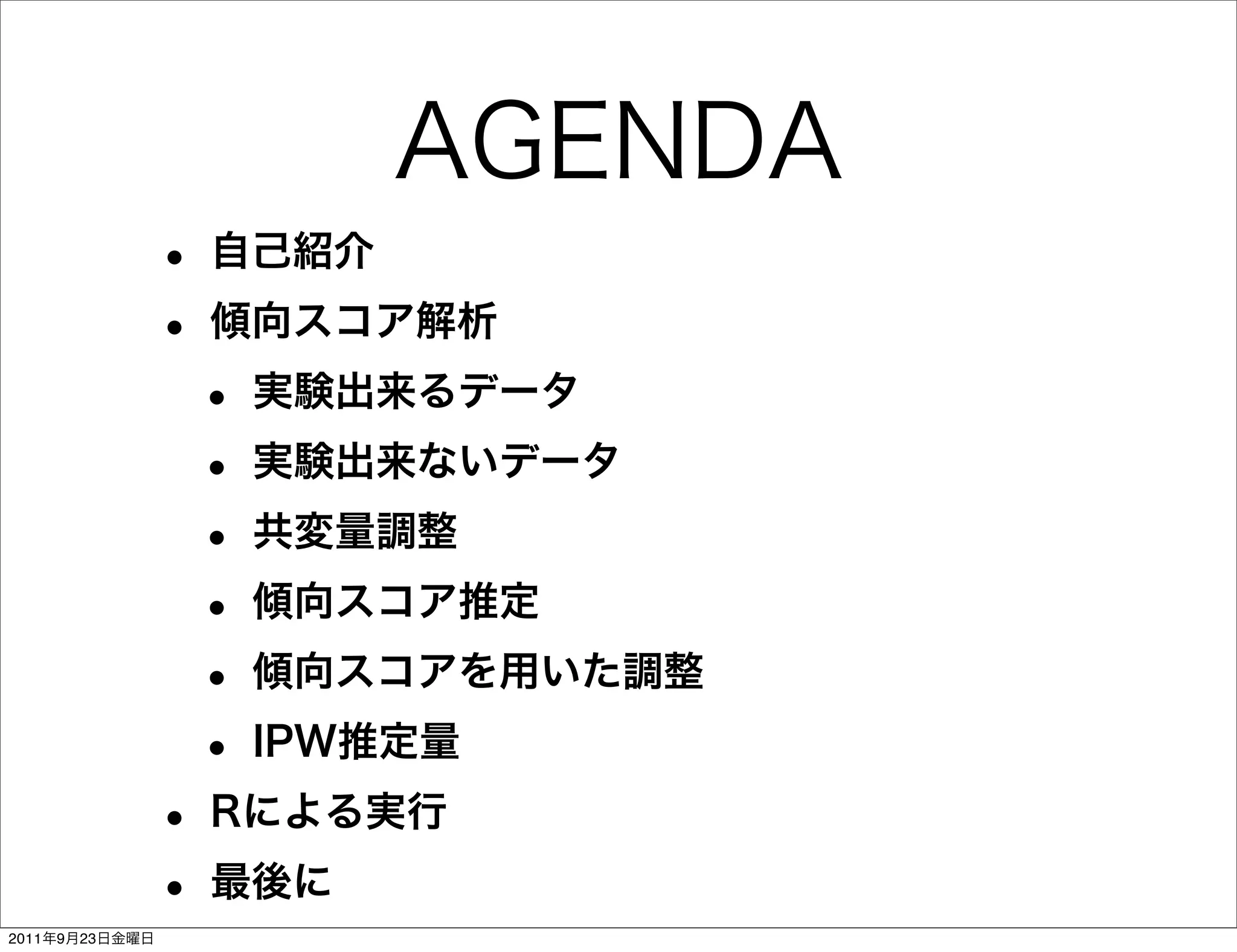 AGENDA

• 自己紹介

• 傾向スコア解析

• 実験出来るデータ

• 実験出来ないデータ

• 共変量調整

• 傾向スコア推定

• 傾向スコアを用いた調整

• IPW推定量

• Rによる実行

• 最後に

2011年9月23日金曜日